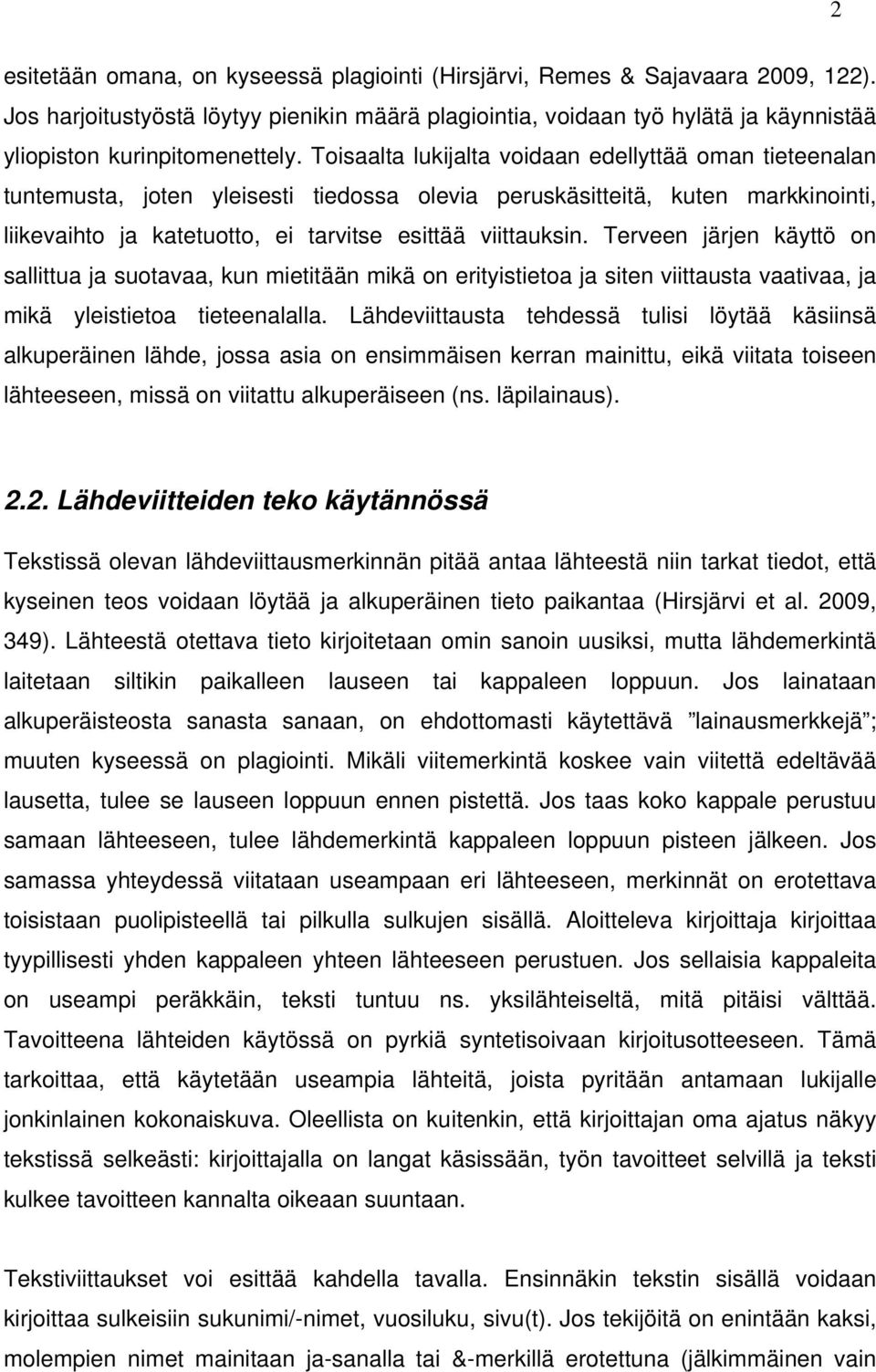 2

esitetään omana, on kyseessä plagiointi (Hirsjärvi, Remes & Sajavaara 2009, 122). Jos harjoitustyöstä löytyy pienikin määrä plagiointia, voidaan työ hylätä ja käynnistää yliopiston kurinpitomenettely. Toisaalta lukijalta voidaan edellyttää oman tieteenalan tuntemusta, joten yleisesti tiedossa olevia peruskäsitteitä, kuten markkinointi, liikevaihto ja katetuotto, ei tarvitse esittää viittauksin. Terveen järjen käyttö on sallittua ja suotavaa, kun mietitään mikä on erityistietoa ja siten viittausta vaativaa, ja mikä yleistietoa tieteenalalla. Lähdeviittausta tehdessä tulisi löytää käsiinsä alkuperäinen lähde, jossa asia on ensimmäisen kerran mainittu, eikä viitata toiseen lähteeseen, missä on viitattu alkuperäiseen (ns. läpilainaus).

2.2. Lähdeviitteiden teko käytännössä

Tekstissä olevan lähdeviittausmerkinnän pitää antaa lähteestä niin tarkat tiedot, että kyseinen teos voidaan löytää ja alkuperäinen tieto paikantaa (Hirsjärvi et al. 2009, 349). Lähteestä otettava tieto kirjoitetaan omin sanoin uusiksi, mutta lähdemerkintä laitetaan siltikin paikalleen lauseen tai kappaleen loppuun. Jos lainataan alkuperäisteosta sanasta sanaan, on ehdottomasti käytettävä ”lainausmerkkejä”; muuten kyseessä on plagiointi. Mikäli viitemerkintä koskee vain viitettä edeltävää lausetta, tulee se lauseen loppuun ennen pistettä. Jos taas koko kappale perustuu samaan lähteeseen, tulee lähdemerkintä kappaleen loppuun pisteen jälkeen. Jos samassa yhteydessä viitataan useampaan eri lähteeseen, merkinnät on erotettava toisistaan puolipisteellä tai pilkulla sulkujen sisällä. Aloitteleva kirjoittaja kirjoittaa tyypillisesti yhden kappaleen yhteen lähteeseen perustuen. Jos sellaisia kappaleita on useampi peräkkäin, teksti tuntuu ns. yksilähteiseltä, mitä pitäisi välttää. Tavoitteena lähteiden käytössä on pyrkiä syntetisoivaan kirjoitusotteeseen. Tämä tarkoittaa, että käytetään useampia lähteitä, joista pyritään antamaan lukijalle jonkinlainen kokonaiskuva. Oleellista on kuitenkin, että kirjoittajan oma ajatus näkyy tekstissä selkeästi: kirjoittajalla on langat käsissään, työn tavoitteet selvillä ja teksti kulkee tavoitteen kannalta oikeaan suuntaan.

Tekstiviittaukset voi esittää kahdella tavalla. Ensinnäkin tekstin sisällä voidaan kirjoittaa sulkeisiin sukunimi/-nimet, vuosiluku, sivu(t). Jos tekijöitä on enintään kaksi, molempien nimet mainitaan ja-sanalla tai &-merkillä erotettuna (jälkimmäinen vain